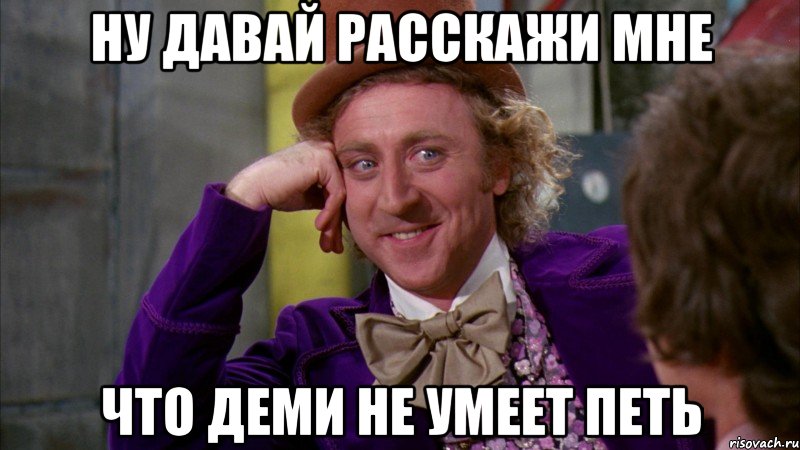 НУ ДАВАЙ РАССКАЖИ МНЕ

ЧТО ДЕМИ НЕ УМЕЕТ ПЕТЬ

risovach.ru